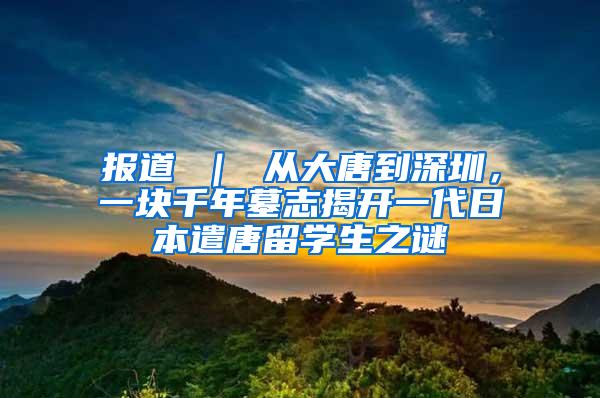 报道 ｜ 从大唐到深圳，一块千年墓志揭开一代日本遣唐留学生之谜